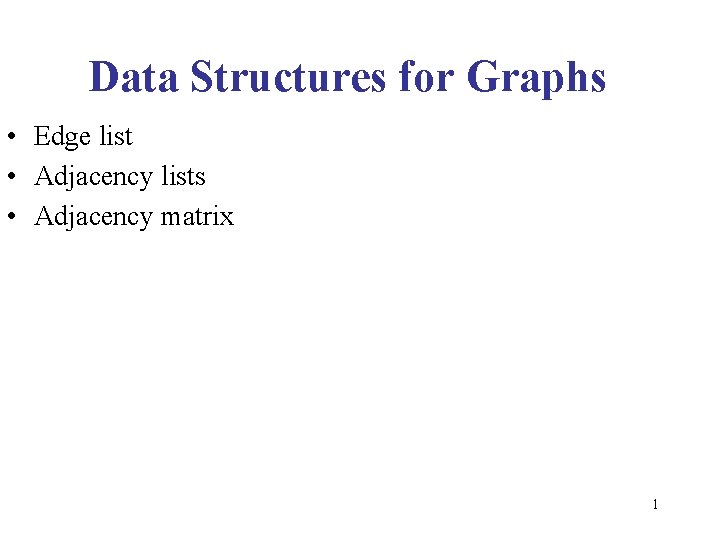 Data Structures for Graphs

• Edge list
• Adjacency lists
• Adjacency matrix

1